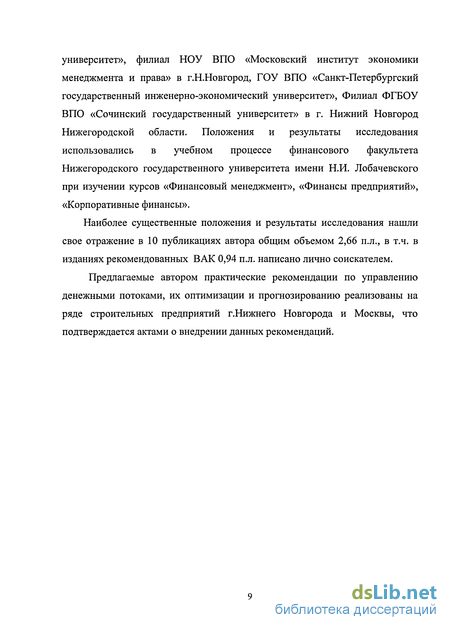 университет», филиал НОУ ВПО «Московский институт экономики менеджмента и права» в г.Н.Новгород, ГОУ ВПО «Санкт-Петербургский государственный инженерно-экономический университет», Филиал ФГБОУ ВПО «Сочинский государственный университет» в г. Нижний Новгород Нижегородской области. Положения и результаты исследования использовались в учебном процессе финансового факультета Нижегородского государственного университета имени Н.И. Лобачевского при изучении курсов «Финансовый менеджмент», «Финансы предприятий», «Корпоративные финансы».

Наиболее существенные положения и результаты исследования нашли свое отражение в 10 публикациях автора общим объемом 2,66 п.л., в т.ч. в изданиях рекомендованных ВАК 0,94 п.л. написано лично соискателем.

Предлагаемые автором практические рекомендации по управлению денежными потоками, их оптимизации и прогнозированию реализованы на ряде строительных предприятий г.Нижнего Новгорода и Москвы, что подтверждается актами о внедрении данных рекомендаций.

9

dsLib.net
библиотека диссертаций